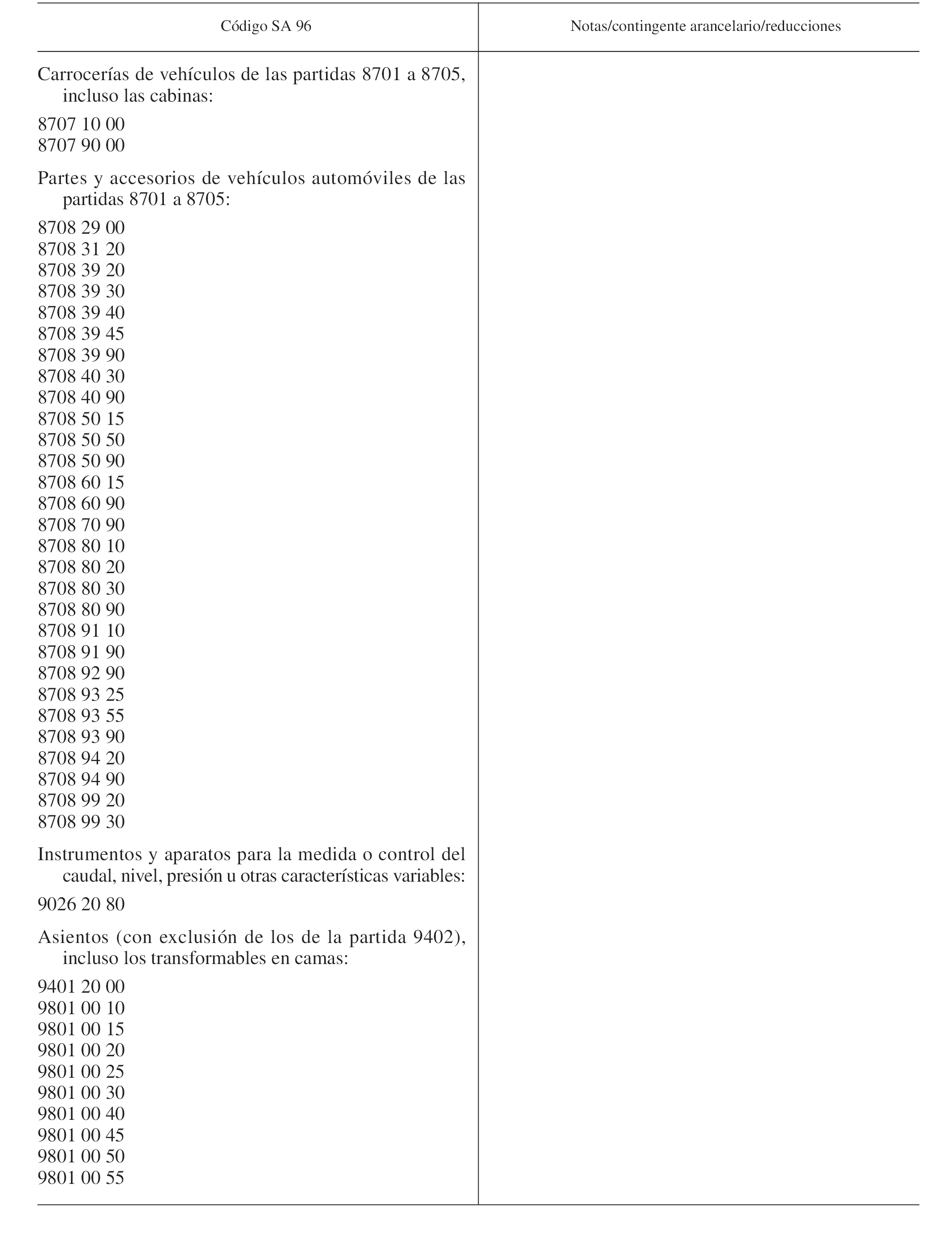 | Código SA 96 | Notas/contingente arancelario/reducciones |
|---|---|
| Carrocerías de vehículos de las partidas 8701 a 8705, incluso las cabinas: | |
| 8707 10 00 | |
| 8707 90 00 | |
| Partes y accesorios de vehículos automóviles de las partidas 8701 a 8705: | |
| 8708 29 00 | |
| 8708 31 20 | |
| 8708 39 20 | |
| 8708 39 30 | |
| 8708 39 40 | |
| 8708 39 45 | |
| 8708 39 90 | |
| 8708 40 30 | |
| 8708 40 90 | |
| 8708 50 15 | |
| 8708 50 50 | |
| 8708 50 90 | |
| 8708 60 15 | |
| 8708 60 90 | |
| 8708 70 90 | |
| 8708 80 10 | |
| 8708 80 20 | |
| 8708 80 30 | |
| 8708 80 90 | |
| 8708 91 10 | |
| 8708 91 90 | |
| 8708 92 90 | |
| 8708 93 25 | |
| 8708 93 55 | |
| 8708 93 90 | |
| 8708 94 20 | |
| 8708 94 90 | |
| 8708 99 20 | |
| 8708 99 30 | |
| Instrumentos y aparatos para la medida o control del caudal, nivel, presión u otras características variables: | |
| 9026 20 80 | |
| Asientos (con exclusión de los de la partida 9402), incluso los transformables en camas: | |
| 9401 20 00 | |
| 9801 00 10 | |
| 9801 00 15 | |
| 9801 00 20 | |
| 9801 00 25 | |
| 9801 00 30 | |
| 9801 00 40 | |
| 9801 00 45 | |
| 9801 00 50 | |
| 9801 00 55 | |